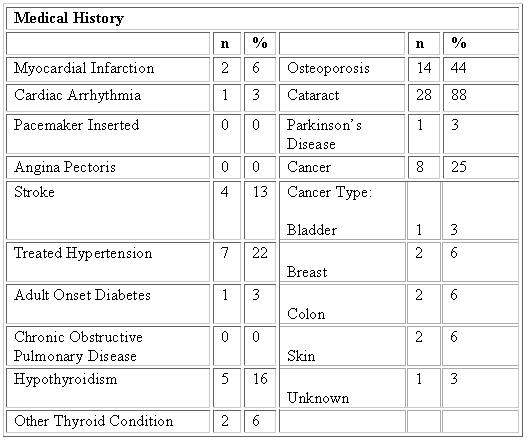 | Medical History | | | | | |
|---|---|---|---|---|---|
| | n | % | | n | % |
| Myocardial Infarction | 2 | 6 | Osteoporosis | 14 | 44 |
| Cardiac Arrhythmia | 1 | 3 | Cataract | 28 | 88 |
| Pacemaker Inserted | 0 | 0 | Parkinson's Disease | 1 | 3 |
| Angina Pectoris | 0 | 0 | Cancer | 8 | 25 |
| Stroke | 4 | 13 | Cancer Type: Bladder | 1 | 3 |
| Treated Hypertension | 7 | 22 | Breast | 2 | 6 |
| Adult Onset Diabetes | 1 | 3 | Colon | 2 | 6 |
| Chronic Obstructive Pulmonary Disease | 0 | 0 | Skin | 2 | 6 |
| Hypothyroidism | 5 | 16 | Unknown | 1 | 3 |
| Other Thyroid Condition | 2 | 6 | | | |